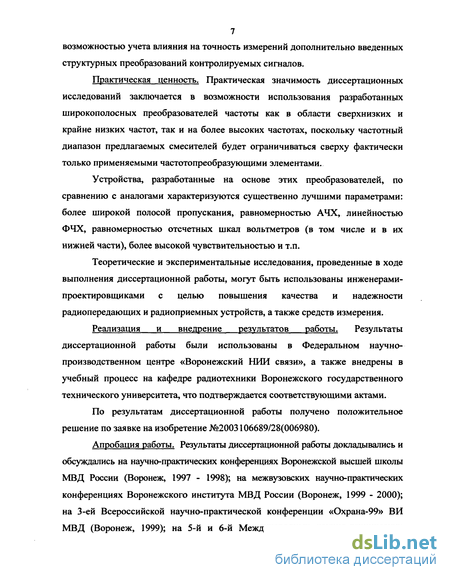 7

возможностью учета влияния на точность измерений дополнительно введенных структурных преобразований контролируемых сигналов.

Практическая ценность. Практическая значимость диссертационных исследований заключается в возможности использования разработанных широкополосных преобразователей частоты как в области сверхнизких и крайне низких частот, так и на более высоких частотах, поскольку частотный диапазон предлагаемых смесителей будет ограничиваться сверху фактически только применяемыми частотопреобразующими элементами.

Устройства, разработанные на основе этих преобразователей, по сравнению с аналогами характеризуются существенно лучшими параметрами: более широкой полосой пропускания, равномерностью АЧХ, линейностью ФЧХ, равномерностью отсчетных шкал вольтметров (в том числе и в их нижней части), более высокой чувствительностью и т.п.

Теоретические и экспериментальные исследования, проведенные в ходе выполнения диссертационной работы, могут быть использованы инженерами-проектировщиками с целью повышения качества и надежности радиопередающих и радиоприемных устройств, а также средств измерения.

Реализация и внедрение результатов работы. Результаты диссертационной работы были использованы в Федеральном научно-производственном центре «Воронежский НИИ связи», а также внедрены в учебный процесс на кафедре радиотехники Воронежского государственного технического университета, что подтверждается соответствующими актами.

По результатам диссертационной работы получено положительное решение по заявке на изобретение №2003106689/28(006980).

Апробация работы. Результаты диссертационной работы докладывались и обсуждались на научно-практических конференциях Воронежской высшей школы МВД России (Воронеж, 1997 - 1998); на межвузовских научно-практических конференциях Воронежского института МВД России (Воронеж, 1999 - 2000); на 3-ей Всероссийской научно-практической конференции «Охрана-99» ВИ МВД (Воронеж, 1999); на 5-й и 6-й Межд

dsLib.net
библиотека диссертаций